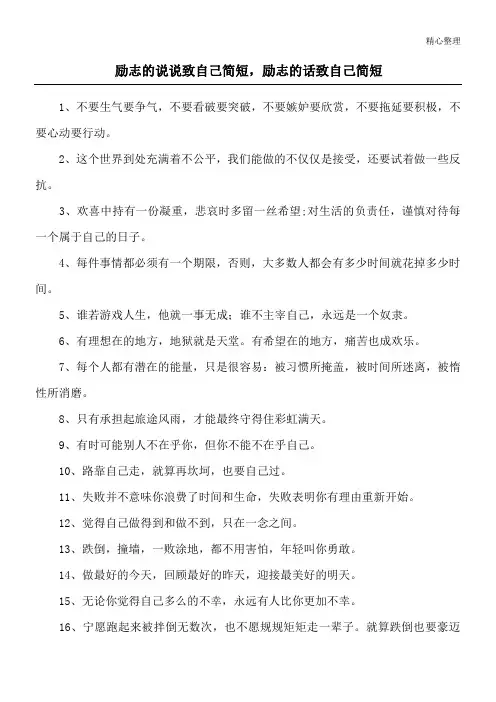 精心整理

励志的说说致自己简短，励志的话致自己简短

1、不要生气要争气，不要看破要突破，不要嫉妒要欣赏，不要拖延要积极，不要心动要行动。

2、这个世界到处充满着不公平，我们能做的不仅仅是接受，还要试着做一些反抗。

3、欢喜中持有一份凝重，悲哀时多留一丝希望;对生活的负责任，谨慎对待每一个属于自己的日子。

4、每件事情都必须有一个期限，否则，大多数人都会有多少时间就花掉多少时间。

5、谁若游戏人生，他就一事无成；谁不主宰自己，永远是一个奴隶。

6、有理想在的地方，地狱就是天堂。有希望在的地方，痛苦也成欢乐。

7、每个人都有潜在的能量，只是很容易：被习惯所掩盖，被时间所迷离，被惰性所消磨。

8、只有承担起旅途风雨，才能最终守得住彩虹满天。

9、有时可能别人不在乎你，但你不能不在乎自己。

10、路靠自己走，就算再坎坷，也要自己过。

11、失败并不意味你浪费了时间和生命，失败表明你有理由重新开始。

12、觉得自己做得到和做不到，只在一念之间。

13、跌倒，撞墙，一败涂地，都不用害怕，年轻叫你勇敢。

14、做最好的今天，回顾最好的昨天，迎接最美好的明天。

15、无论你觉得自己多么的不幸，永远有人比你更加不幸。

16、宁愿跑起来被拌倒无数次，也不愿规规矩矩走一辈子。就算跌倒也要豪迈